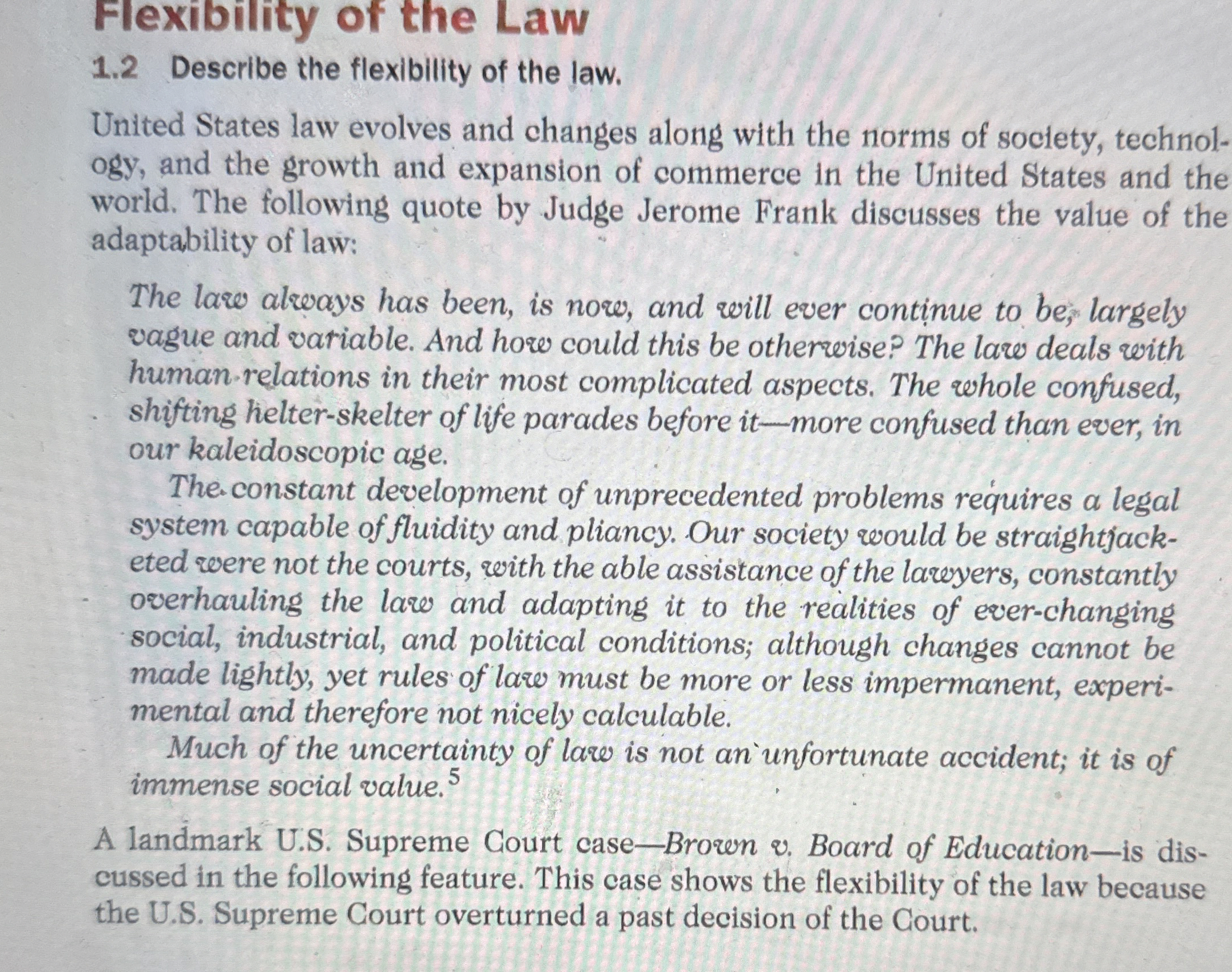 Flexibility of the Law

1.2 Describe the flexibility of the law.

United States law evolves and changes along with the norms of society, technology, and the growth and expansion of commerce in the United States and the world. The following quote by Judge Jerome Frank discusses the value of the adaptability of law:

The law always has been, is now, and will ever continue to be, largely vague and variable. And how could this be otherwise? The law deals with human relations in their most complicated aspects. The whole confused, shifting helter-skelter of life parades before it—more confused than ever, in our kaleidoscopic age.

The constant development of unprecedented problems requires a legal system capable of fluidity and pliancy. Our society would be straightjacketed were not the courts, with the able assistance of the lawyers, constantly overhauling the law and adapting it to the realities of ever-changing social, industrial, and political conditions; although changes cannot be made lightly, yet rules of law must be more or less impermanent, experimental and therefore not nicely calculable.

Much of the uncertainty of law is not an unfortunate accident; it is of immense social value.$^5$

A landmark U.S. Supreme Court case—Brown v. Board of Education—is discussed in the following feature. This case shows the flexibility of the law because the U.S. Supreme Court overturned a past decision of the Court.